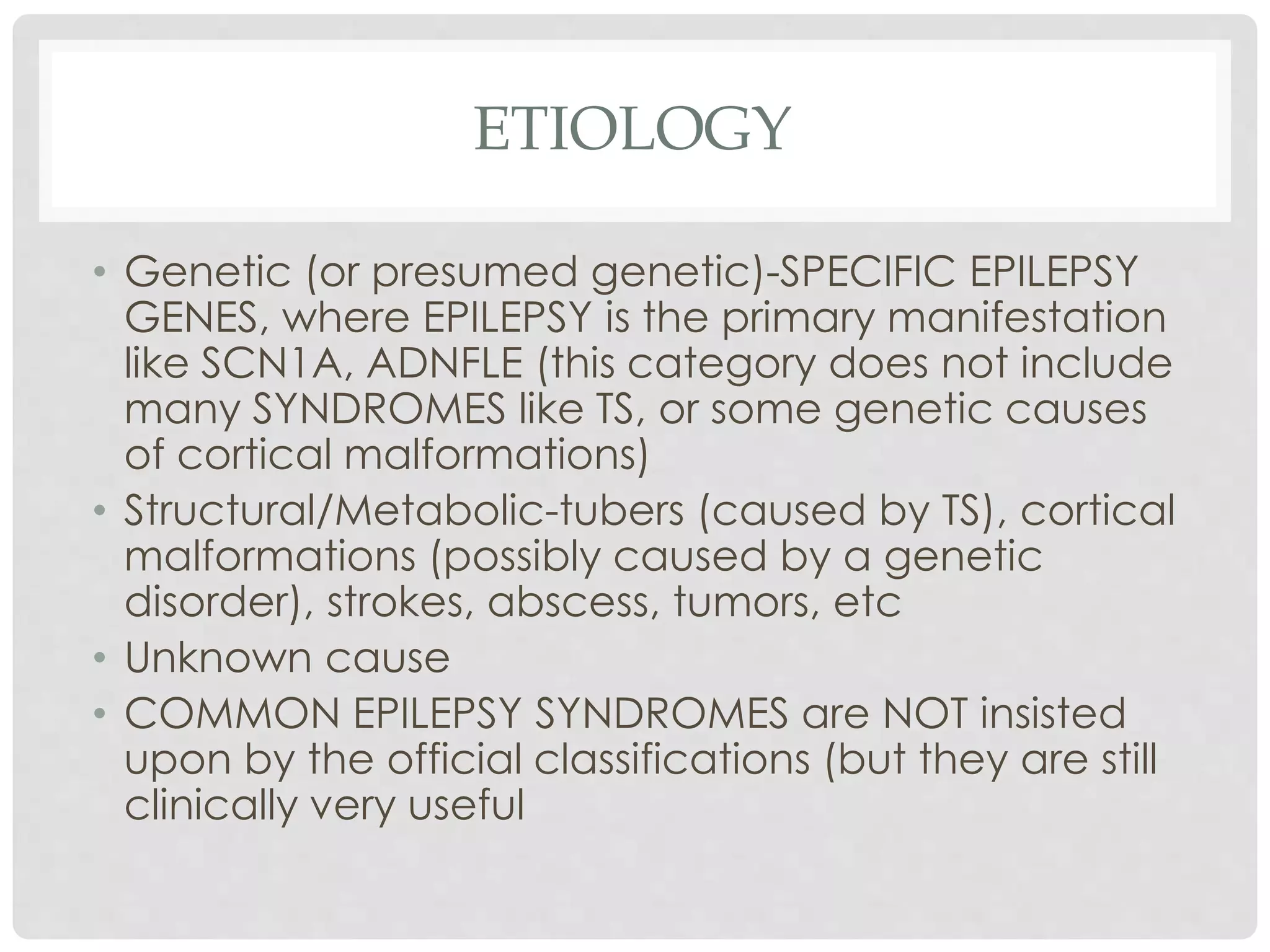 ETIOLOGY

• Genetic (or presumed genetic)-SPECIFIC EPILEPSY GENES, where EPILEPSY is the primary manifestation like SCN1A, ADNFLE (this category does not include many SYNDROMES like TS, or some genetic causes of cortical malformations)
• Structural/Metabolic-tubers (caused by TS), cortical malformations (possibly caused by a genetic disorder), strokes, abscess, tumors, etc
• Unknown cause
• COMMON EPILEPSY SYNDROMES are NOT insisted upon by the official classifications (but they are still clinically very useful